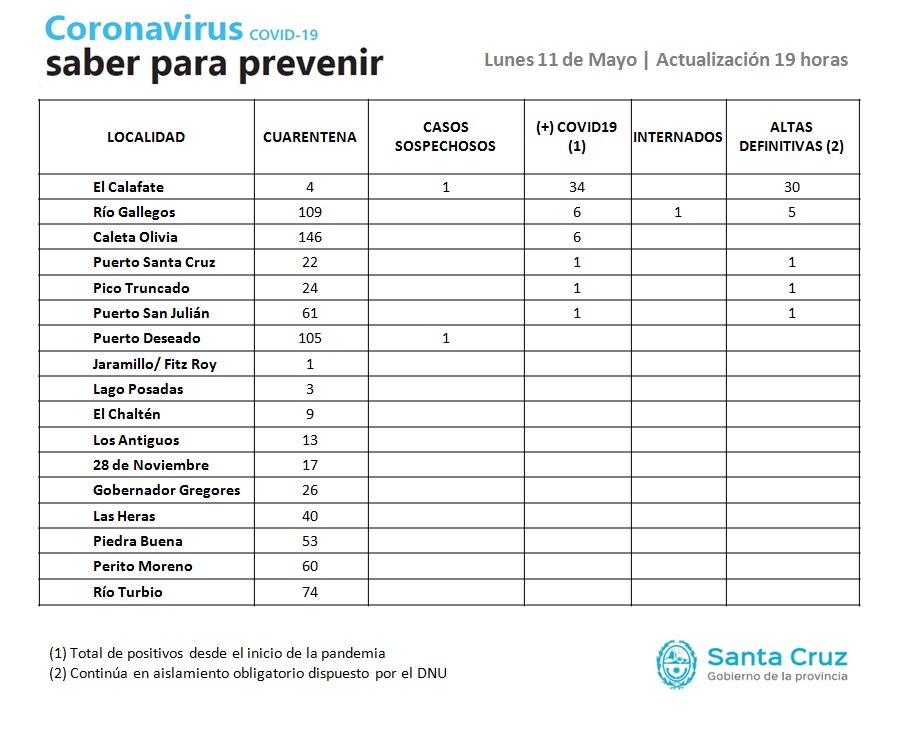 Coronavirus COVID-19
saber para prevenir

Lunes 11 de Mayo | Actualización 19 horas

| LOCALIDAD | CUARENTENA | CASOS SOSPECHOSOS | (+) COVID19 (1) | INTERNADOS | ALTAS DEFINITIVAS (2) |
|---|---|---|---|---|---|
| El Calafate | 4 | 1 | 34 | | 30 |
| Río Gallegos | 109 | | 6 | 1 | 5 |
| Caleta Olivia | 146 | | 6 | | |
| Puerto Santa Cruz | 22 | | 1 | | 1 |
| Pico Truncado | 24 | | 1 | | 1 |
| Puerto San Julián | 61 | | 1 | | 1 |
| Puerto Deseado | 105 | 1 | | | |
| Jaramillo/ Fitz Roy | 1 | | | | |
| Lago Posadas | 3 | | | | |
| El Chaltén | 9 | | | | |
| Los Antiguos | 13 | | | | |
| 28 de Noviembre | 17 | | | | |
| Gobernador Gregores | 26 | | | | |
| Las Heras | 40 | | | | |
| Piedra Buena | 53 | | | | |
| Perito Moreno | 60 | | | | |
| Río Turbio | 74 | | | | |

(1) Total de positivos desde el inicio de la pandemia
(2) Continúa en aislamiento obligatorio dispuesto por el DNU

Santa Cruz
Gobierno de la provincia